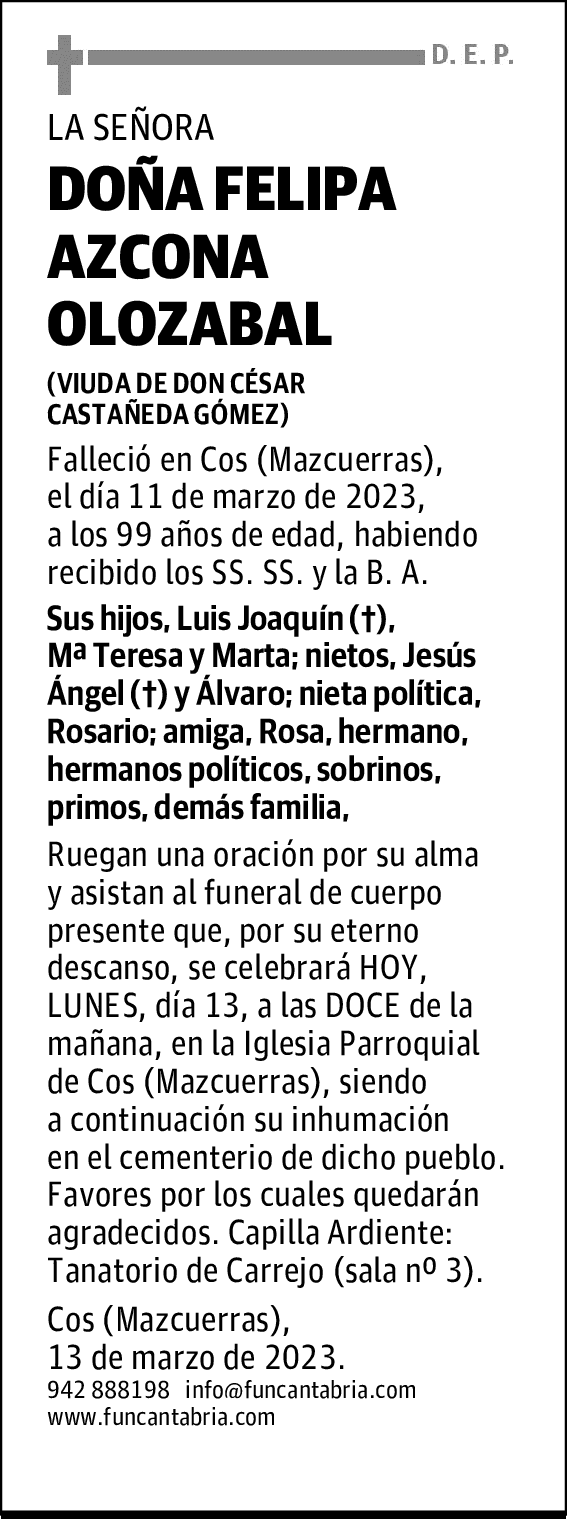 D. E. P.

LA SEÑORA

DOÑA FELIPA AZCONA OLOZABAL

(VIUDA DE DON CÉSAR CASTAÑEDA GÓMEZ)

Falleció en Cos (Mazcuerras), el día 11 de marzo de 2023, a los 99 años de edad, habiendo recibido los SS. SS. y la B. A.

Sus hijos, Luis Joaquín (†), Mª Teresa y Marta; nietos, Jesús Ángel (†) y Álvaro; nieta política, Rosario; amiga, Rosa, hermano, hermanos políticos, sobrinos, primos, demás familia,

Ruegan una oración por su alma y asistan al funeral de cuerpo presente que, por su eterno descanso, se celebrará HOY, LUNES, día 13, a las DOCE de la mañana, en la Iglesia Parroquial de Cos (Mazcuerras), siendo a continuación su inhumación en el cementerio de dicho pueblo. Favores por los cuales quedarán agradecidos. Capilla Ardiente: Tanatorio de Carrejo (sala nº 3).

Cos (Mazcuerras), 13 de marzo de 2023.

942 888198 info@funcantabria.com
www.funcantabria.com